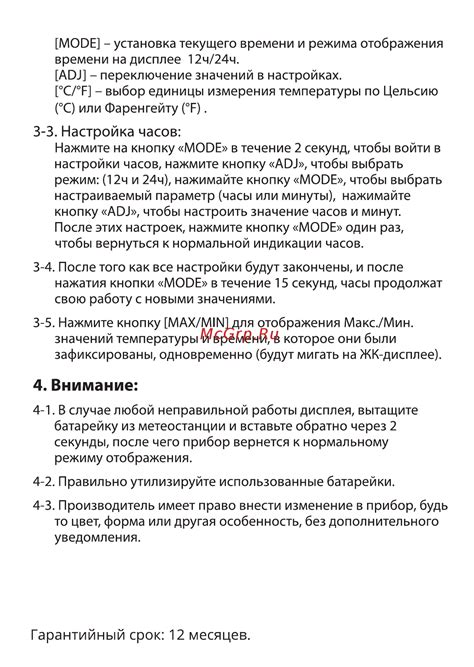 [MODE] – установка текущего времени и режима отображения времени на дисплее 12ч/24ч.
[ADJ] – переключение значений в настройках.
[°C/°F] – выбор единицы измерения температуры по Цельсию (°C) или Фаренгейту (°F) .

3-3. Настройка часов:
Нажмите на кнопку «MODE» в течение 2 секунд, чтобы войти в настройки часов, нажмите кнопку «ADJ», чтобы выбрать режим: (12ч и 24ч), нажимайте кнопку «MODE», чтобы выбрать настраиваемый параметр (часы или минуты), нажимайте кнопку «ADJ», чтобы настроить значение часов и минут. После этих настроек, нажмите кнопку «MODE» один раз, чтобы вернуться к нормальной индикации часов.

3-4. После того как все настройки будут закончены, и после нажатия кнопки «MODE» в течение 15 секунд, часы продолжат свою работу с новыми значениями.

3-5. Нажмите кнопку [MAX/MIN] для отображения Макс./Мин. значений температуры и времени, в которое они были зафиксированы, одновременно (будут мигать на ЖК-дисплее).

McGrp.Ru

4. Внимание:

4-1. В случае любой неправильной работы дисплея, вытащите батарейку из метеостанции и вставьте обратно через 2 секунды, после чего прибор вернется к нормальному режиму отображения.

4-2. Правильно утилизируйте использованные батарейки.

4-3. Производитель имеет право внести изменение в прибор, будь то цвет, форма или другая особенность, без дополнительного уведомления.

Гарантийный срок: 12 месяцев.